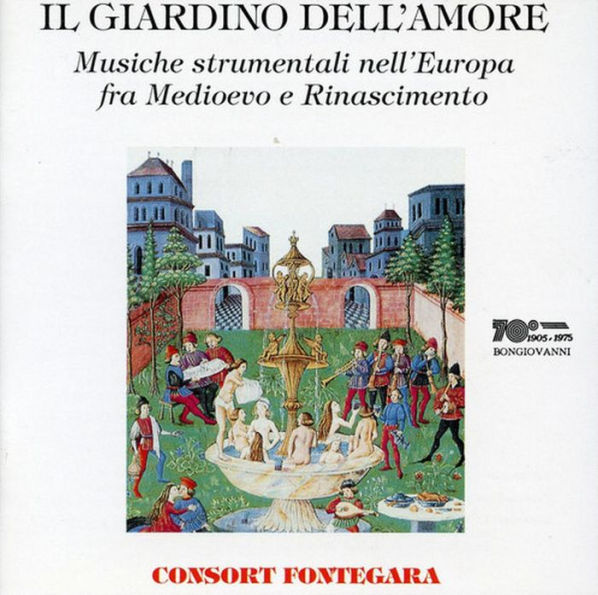 IL GIARDINO DELL'AMORE

Musiche strumentali nell'Europa fra Medioevo e Rinascimento

70° 1905 - 1975 BONGIOVANNI

CONSORT FONTEGARA